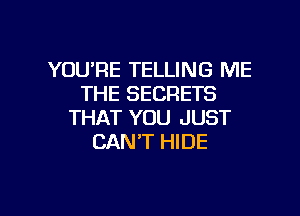 YOU'RE TELLING ME
THE SECRETS
THAT YOU JUST
CAN'T HIDE